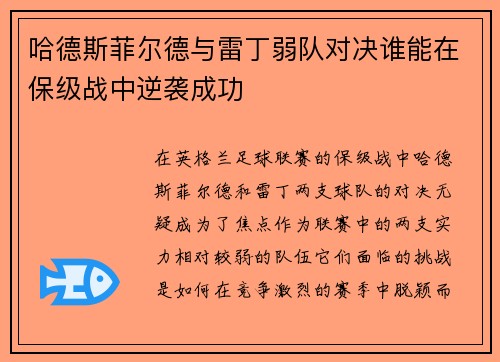 哈德斯菲尔德与雷丁弱队对决谁能在保级战中逆袭成功

在英格兰足球联赛的保级战中哈德斯菲尔德和雷丁两支球队的对决无疑成为了焦点作为联赛中的两支实力相对较弱的队伍它们面临的挑战是如何在竞争激烈的赛季中脱颖而